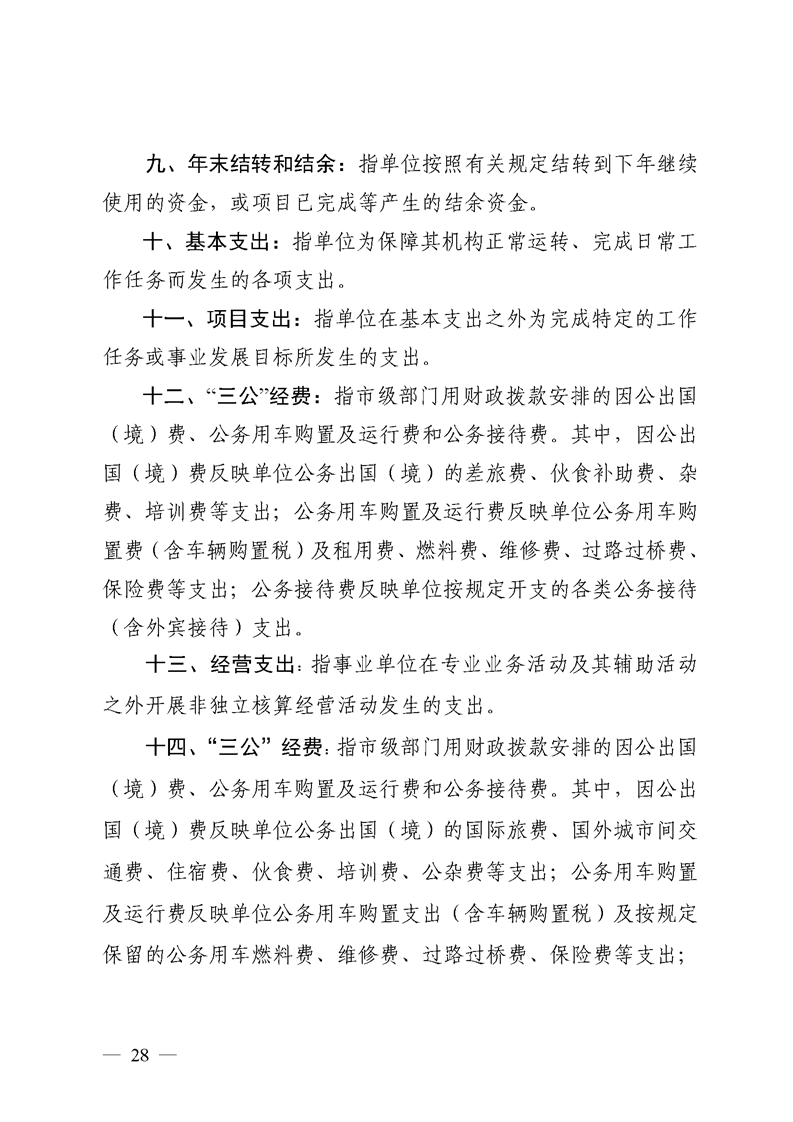 九、年末结转和结余：指单位按照有关规定结转到下年继续使用的资金，或项目已完成等产生的结余资金。

十、基本支出：指单位为保障其机构正常运转、完成日常工作任务而发生的各项支出。

十一、项目支出：指单位在基本支出之外为完成特定的工作任务或事业发展目标所发生的支出。

十二、“三公”经费：指市级部门用财政拨款安排的因公出国（境）费、公务用车购置及运行费和公务接待费。其中，因公出国（境）费反映单位公务出国（境）的差旅费、伙食补助费、杂费、培训费等支出；公务用车购置及运行费反映单位公务用车购置费（含车辆购置税）及租用费、燃料费、维修费、过路过桥费、保险费等支出；公务接待费反映单位按规定开支的各类公务接待（含外宾接待）支出。

十三、经营支出：指事业单位在专业业务活动及其辅助活动之外开展非独立核算经营活动发生的支出。

十四、“三公”经费：指市级部门用财政拨款安排的因公出国（境）费、公务用车购置及运行费和公务接待费。其中，因公出国（境）费反映单位公务出国（境）的国际旅费、国外城市间交通费、住宿费、伙食费、培训费、公杂费等支出；公务用车购置及运行费反映单位公务用车购置支出（含车辆购置税）及按规定保留的公务用车燃料费、维修费、过路过桥费、保险费等支出；

— 28 —